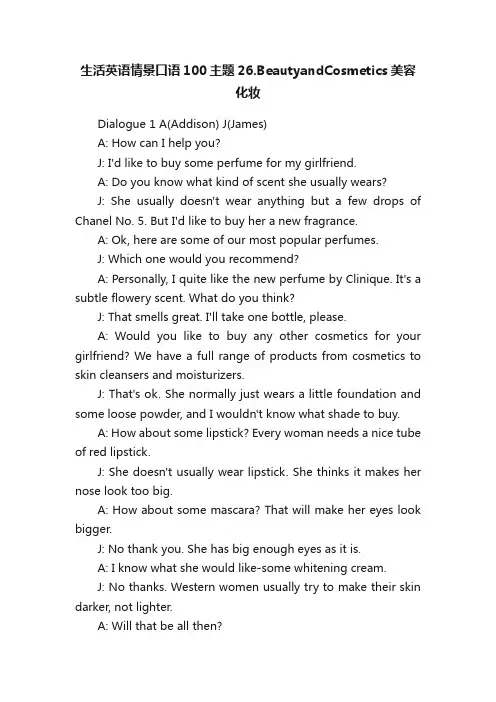 生活英语情景口语100主题26.BeautyandCosmetics美容化妆

Dialogue 1 A(Addison) J(James)

A: How can I help you?

J: I'd like to buy some perfume for my girlfriend.

A: Do you know what kind of scent she usually wears?

J: She usually doesn't wear anything but a few drops of Chanel No. 5. But I'd like to buy her a new fragrance.

A: Ok, here are some of our most popular perfumes.

J: Which one would you recommend?

A: Personally, I quite like the new perfume by Clinique. It's a subtle flowery scent. What do you think?

J: That smells great. I'll take one bottle, please.

A: Would you like to buy any other cosmetics for your girlfriend? We have a full range of products from cosmetics to skin cleansers and moisturizers.

J: That's ok. She normally just wears a little foundation and some loose powder, and I wouldn't know what shade to buy.

A: How about some lipstick? Every woman needs a nice tube of red lipstick.

J: She doesn't usually wear lipstick. She thinks it makes her nose look too big.

A: How about some mascara? That will make her eyes look bigger.

J: No thank you. She has big enough eyes as it is.

A: I know what she would like-some whitening cream.

J: No thanks. Western women usually try to make their skin darker, not lighter.

A: Will that be all then?